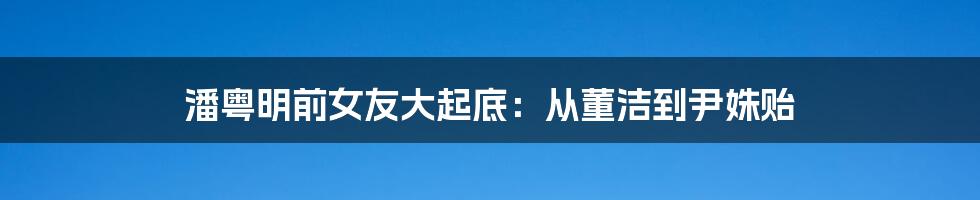 潘粤明前女友大起底：从董洁到尹姝贻